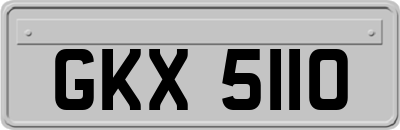 GKX 5110